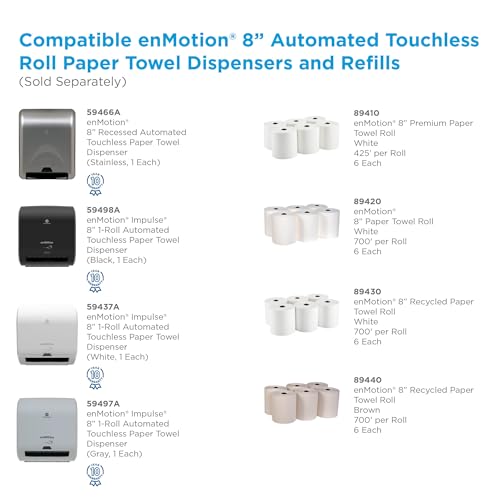 Compatible enMotion® 8" Automated Touchless Roll Paper Towel Dispensers and Refills
(Sold Separately)

59466A
enMotion®
8" Recessed Automated
Touchless Paper Towel
Dispenser
(Stainless, 1 Each)

10

59498A
enMotion® Impulse®
8" 1-Roll Automated
Touchless Paper Towel
Dispenser
(Black, 1 Each)

10

59437A
enMotion® Impulse®
8" 1-Roll Automated
Touchless Paper Towel
Dispenser
(White, 1 Each)

10

59497A
enMotion® Impulse®
8" 1-Roll Automated
Touchless Paper Towel
Dispenser
(Gray, 1 Each)

10

89410
enMotion® 8" Premium Paper
Towel Roll
White
425' per Roll
6 Each

89420
enMotion®
8" Paper Towel Roll
White
700' per Roll
6 Each

89430
enMotion® 8" Recycled Paper
Towel Roll
White
700' per Roll
6 Each

89440
enMotion® 8" Recycled Paper
Towel Roll
Brown
700' per Roll
6 Each